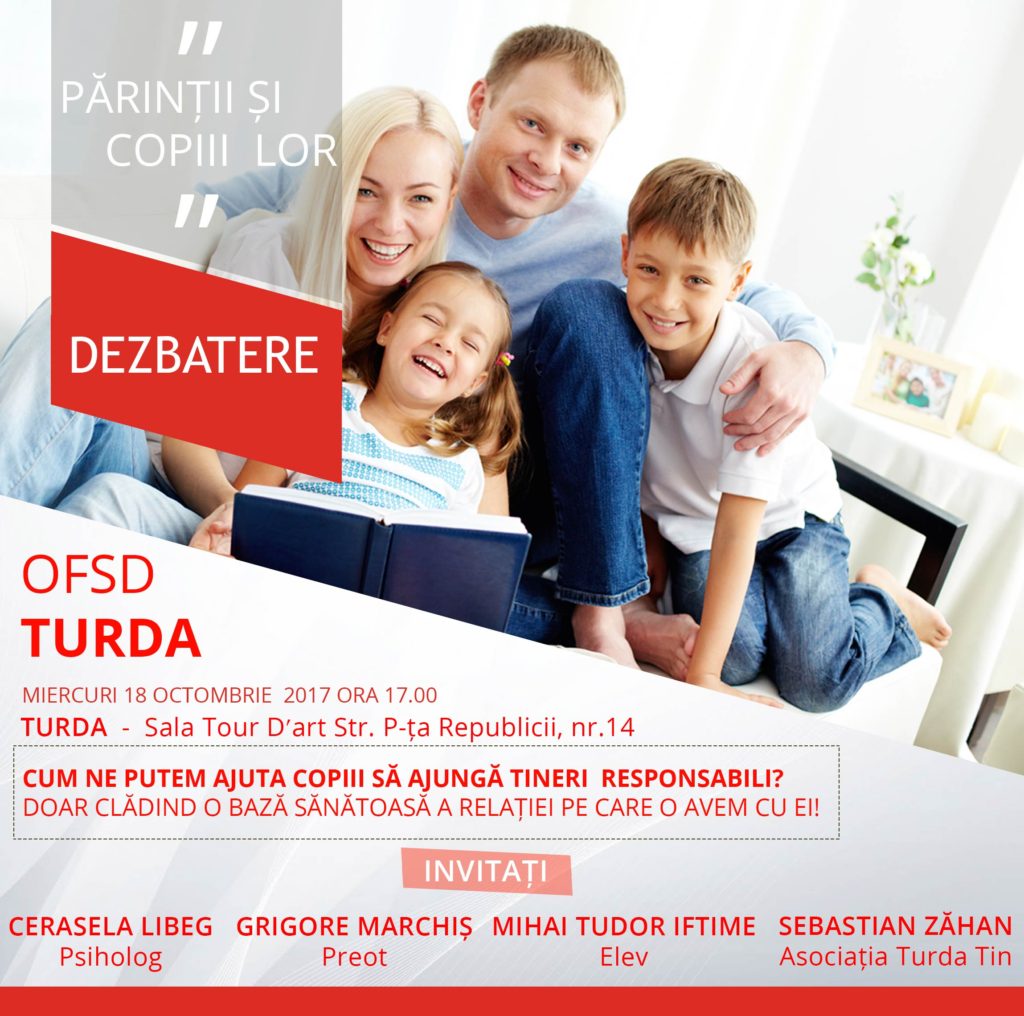 "
PĂRINȚII ȘI
COPIII LOR
"

DEZBATERE

OFSD
TURDA

MIERCURI 18 OCTOMBRIE 2017 ORA 17.00
TURDA - Sala Tour D'art Str. P-ța Republicii, nr.14

CUM NE PUTEM AJUTA COPIII SĂ AJUNGĂ TINERI RESPONSABILI?
DOAR CLĂDIND O BAZĂ SĂNĂTOASĂ A RELAȚIEI PE CARE O AVEM CU EI!

INVITAȚI

CERASELA LIBEG
Psiholog

GRIGORE MARCHIȘ
Preot

MIHAI TUDOR IFTIME
Elev

SEBASTIAN ZĂHAN
Asociația Turda Tin